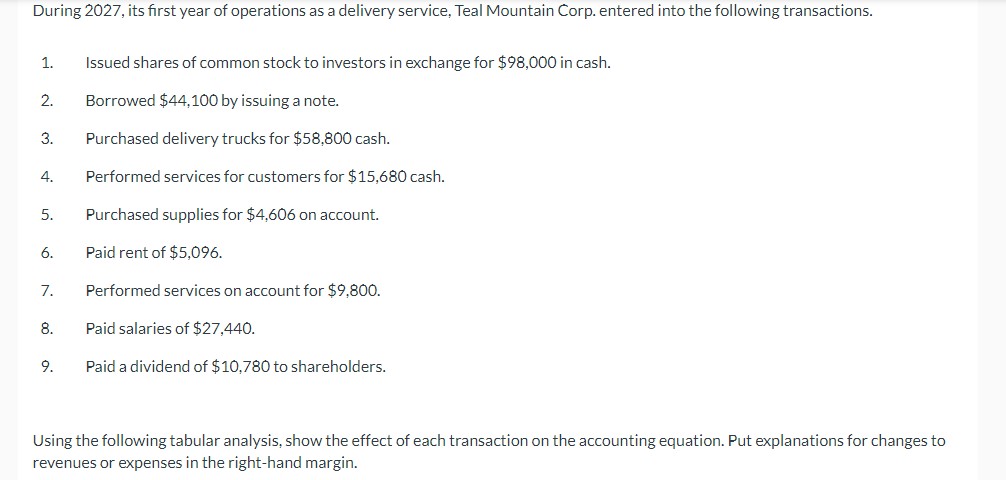 During 2027, its first year of operations as a delivery service, Teal Mountain Corp. entered into the following transactions.

1. Issued shares of common stock to investors in exchange for \$98,000 in cash.

2. Borrowed \$44,100 by issuing a note.

3. Purchased delivery trucks for \$58,800 cash.

4. Performed services for customers for \$15,680 cash.

5. Purchased supplies for \$4,606 on account.

6. Paid rent of \$5,096.

7. Performed services on account for \$9,800.

8. Paid salaries of \$27,440.

9. Paid a dividend of \$10,780 to shareholders.

Using the following tabular analysis, show the effect of each transaction on the accounting equation. Put explanations for changes to revenues or expenses in the right-hand margin.